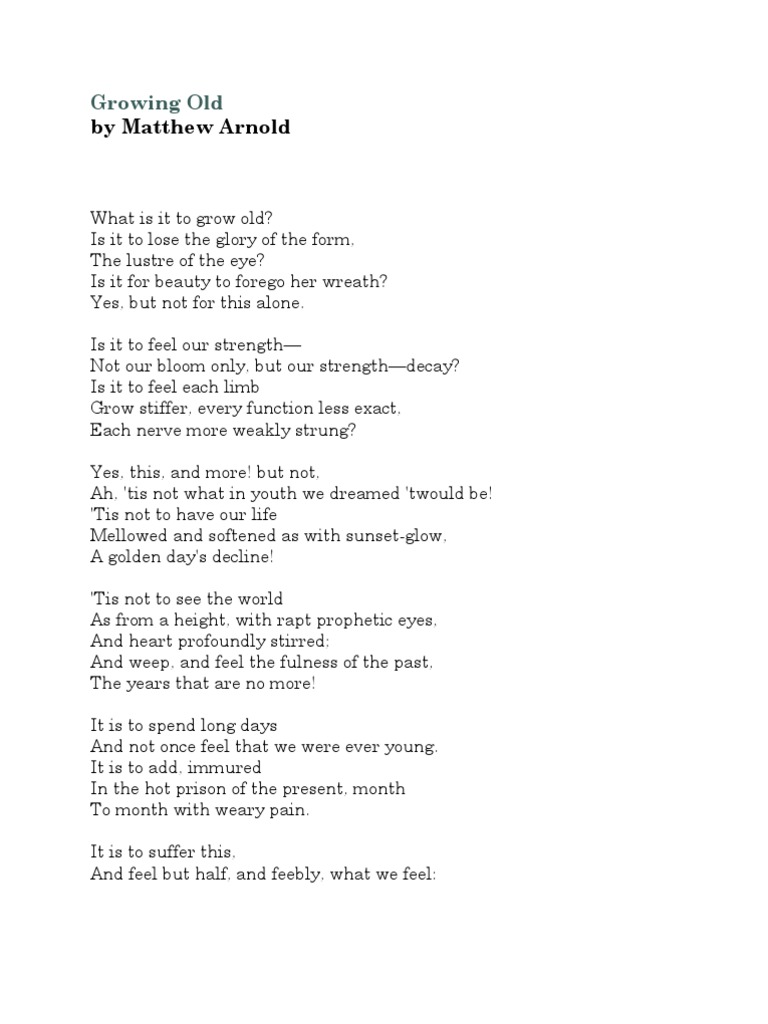 Growing Old
by Matthew Arnold

What is it to grow old?
Is it to lose the glory of the form,
The lustre of the eye?
Is it for beauty to forego her wreath?
Yes, but not for this alone.

Is it to feel our strength—
Not our bloom only, but our strength—decay?
Is it to feel each limb
Grow stiffer, every function less exact,
Each nerve more weakly strung?

Yes, this, and more! but not,
Ah, 'tis not what in youth we dreamed 'twould be!
'Tis not to have our life
Mellowed and softened as with sunset-glow,
A golden day's decline!

'Tis not to see the world
As from a height, with rapt prophetic eyes,
And heart profoundly stirred;
And weep, and feel the fulness of the past,
The years that are no more!

It is to spend long days
And not once feel that we were ever young.
It is to add, immured
In the hot prison of the present, month
To month with weary pain.

It is to suffer this,
And feel but half, and feebly, what we feel: